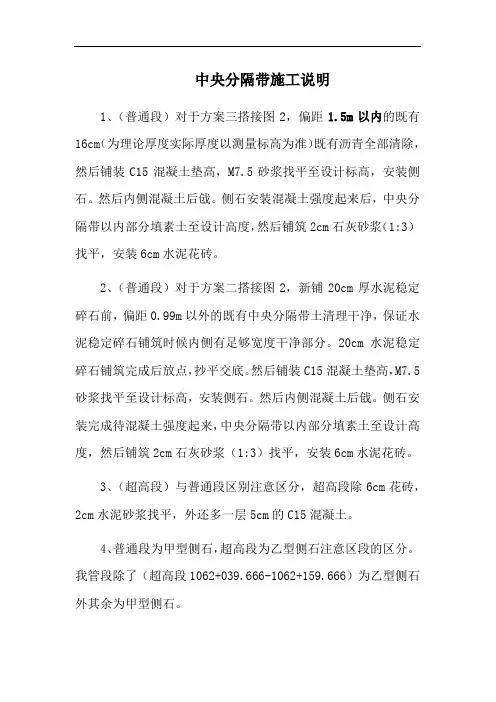 中央分隔带施工说明

1、（普通段）对于方案三搭接图 2，偏距 1.5m 以内的既有 16cm（为理论厚度实际厚度以测量标高为准）既有沥青全部清除，然后铺装 C15 混凝土垫高，M7.5 砂浆找平至设计标高，安装侧石。然后内侧混凝土后戗。侧石安装混凝土强度起来后，中央分隔带以内部分填素土至设计高度，然后铺筑 2cm 石灰砂浆（1:3）找平，安装 6cm 水泥花砖。

2、（普通段）对于方案二搭接图 2，新铺 20cm 厚水泥稳定碎石前，偏距 0.99m 以外的既有中央分隔带土清理干净，保证水泥稳定碎石铺筑时候内侧有足够宽度干净部分。20cm 水泥稳定碎石铺筑完成后放点，抄平交底。然后铺装 C15 混凝土垫高，M7.5 砂浆找平至设计标高，安装侧石。然后内侧混凝土后戗。侧石安装完成待混凝土强度起来，中央分隔带以内部分填素土至设计高度，然后铺筑 2cm 石灰砂浆（1:3）找平，安装 6cm 水泥花砖。

3、（超高段）与普通段区别注意区分，超高段除 6cm 花砖，2cm 水泥砂浆找平，外还多一层 5cm 的 C15 混凝土。

4、普通段为甲型侧石，超高段为乙型侧石注意区段的区分。我管段除了（超高段 1062+039.666-1062+159.666）为乙型侧石外其余为甲型侧石。